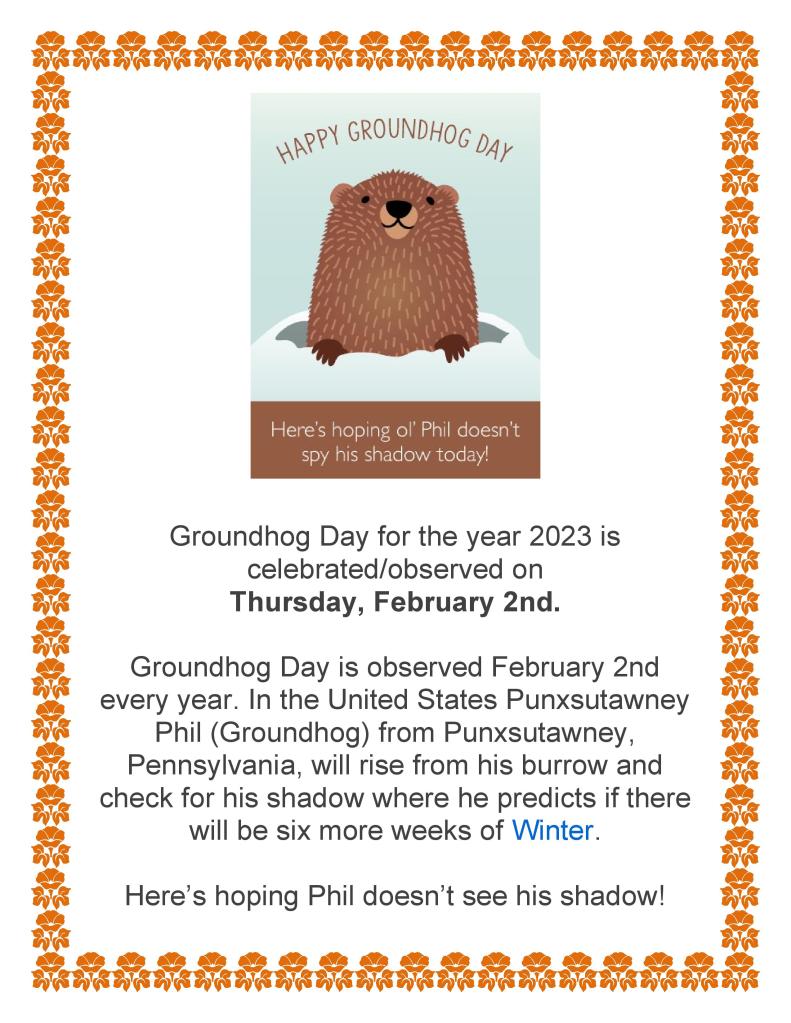 HAPPY GROUNDHOG DAY

Here's hoping ol' Phil doesn't spy his shadow today!

Groundhog Day for the year 2023 is celebrated/observed on
Thursday, February 2nd.

Groundhog Day is observed February 2nd every year. In the United States Punxsutawney Phil (Groundhog) from Punxsutawney, Pennsylvania, will rise from his burrow and check for his shadow where he predicts if there will be six more weeks of Winter.

Here's hoping Phil doesn't see his shadow!